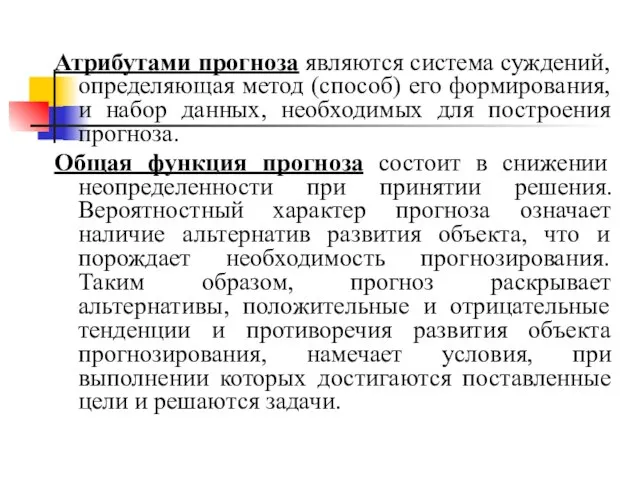 Атрибутами прогноза являются система суждений, определяющая метод (способ) его формирования, и набор данных, необходимых для построения прогноза.

Общая функция прогноза состоит в снижении неопределенности при принятии решения. Вероятностный характер прогноза означает наличие альтернатив развития объекта, что и порождает необходимость прогнозирования. Таким образом, прогноз раскрывает альтернативы, положительные и отрицательные тенденции и противоречия развития объекта прогнозирования, намечает условия, при выполнении которых достигаются поставленные цели и решаются задачи.